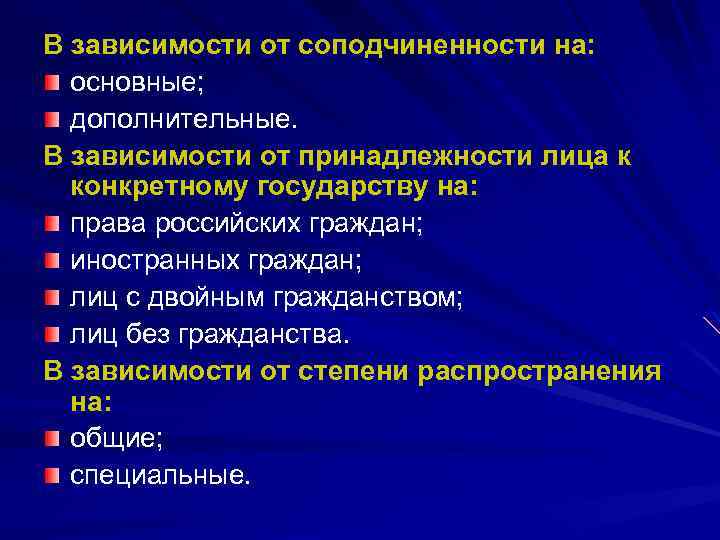 В зависимости от соподчиненности на:

основные;

дополнительные.

В зависимости от принадлежности лица к конкретному государству на:

права российских граждан;

иностранных граждан;

лиц с двойным гражданством;

лиц без гражданства.

В зависимости от степени распространения на:

общие;

специальные.